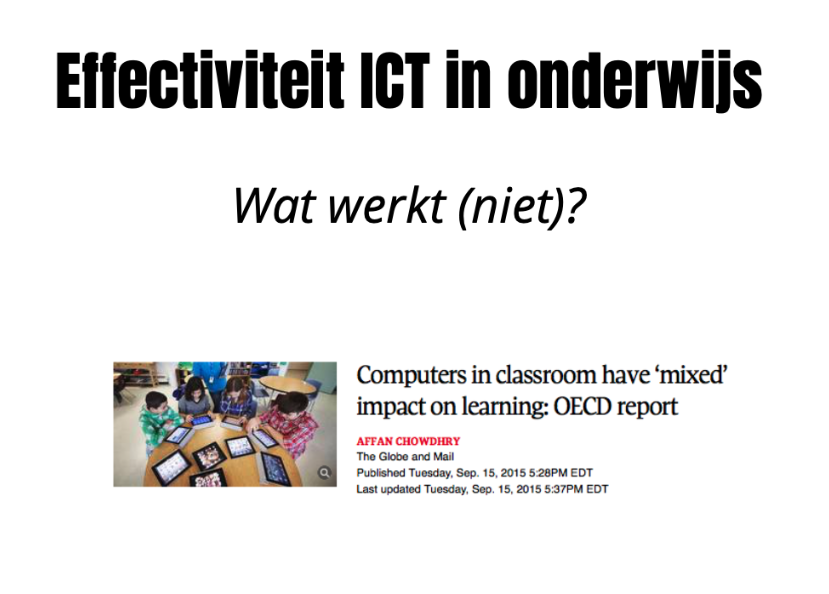 Effectiviteit ICT in onderwijs

Wat werkt (niet)?

Computers in classroom have 'mixed' impact on learning: OECD report

AFFAN CHOWDHRY
The Globe and Mail
Published Tuesday, Sep. 15, 2015 5:28PM EDT
Last updated Tuesday, Sep. 15, 2015 5:37PM EDT